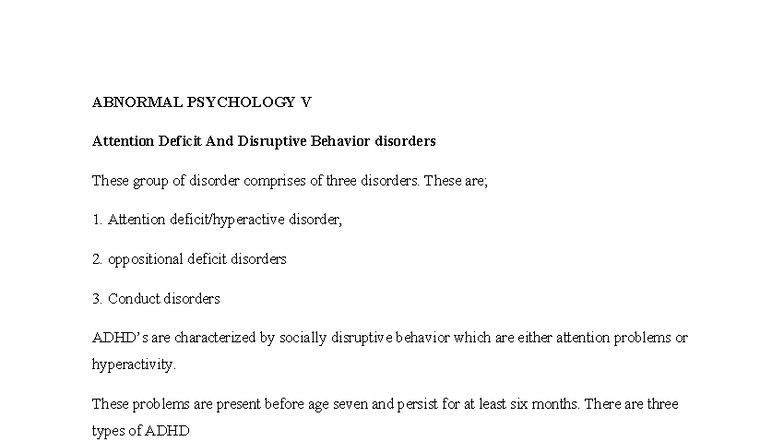 ABNORMAL PSYCHOLOGY V

Attention Deficit And Disruptive Behavior disorders

These group of disorder comprises of three disorders. These are;

1. Attention deficit/hyperactive disorder,

2. oppositional deficit disorders

3. Conduct disorders

ADHD's are characterized by socially disruptive behavior which are either attention problems or hyperactivity.

These problems are present before age seven and persist for at least six months. There are three types of ADHD